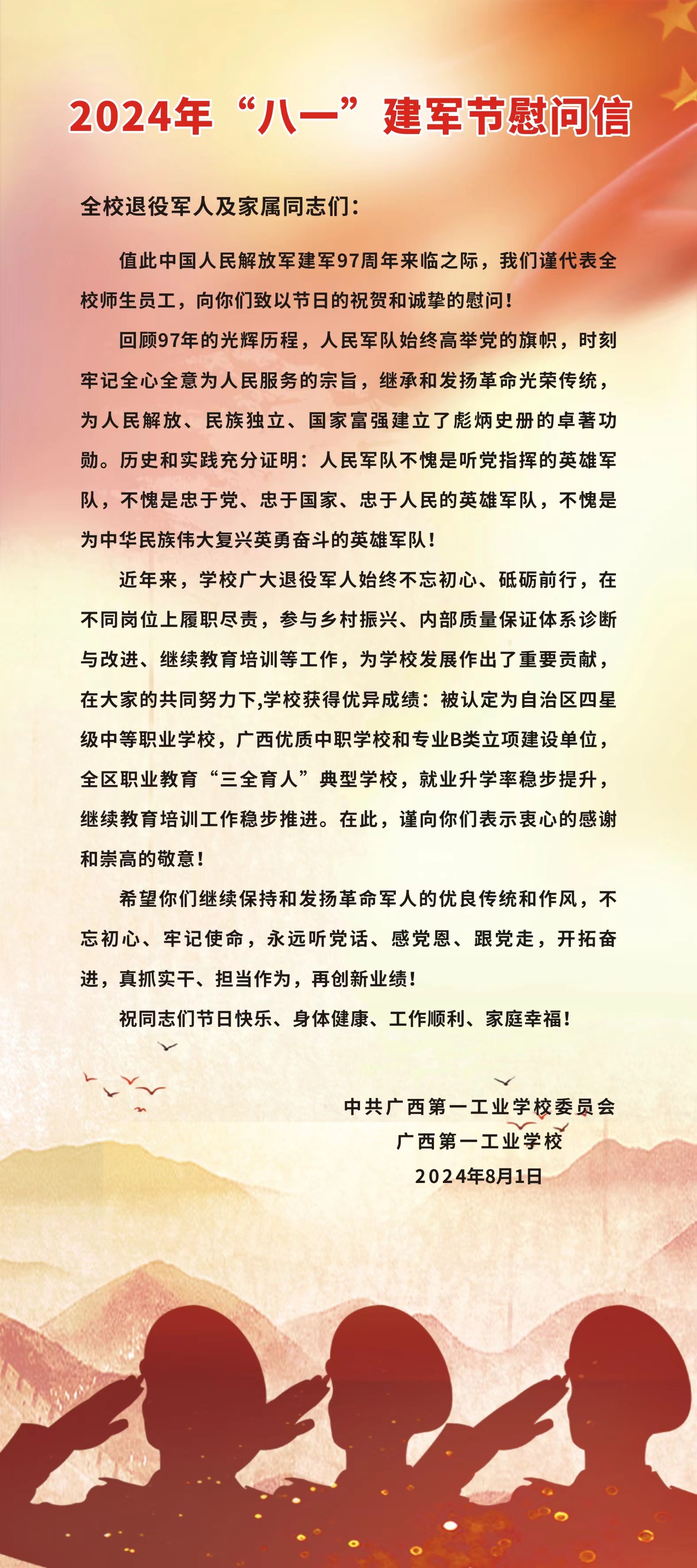 2024年“八一”建军节慰问信

全校退役军人及家属同志们：

值此中国人民解放军建军97周年来临之际，我们谨代表全校师生员工，向你们致以节日的祝贺和诚挚的慰问！

回顾97年的光辉历程，人民军队始终高举党的旗帜，时刻牢记全心全意为人民服务的宗旨，继承和发扬革命光荣传统，为人民解放、民族独立、国家富强建立了彪炳史册的卓著功勋。历史和实践充分证明：人民军队不愧是听党指挥的英雄军队，不愧是忠于党、忠于国家、忠于人民的英雄军队，不愧是为中华民族伟大复兴英勇奋斗的英雄军队！

近年来，学校广大退役军人始终不忘初心、砥砺前行，在不同岗位上履职尽责，参与乡村振兴、内部质量保证体系诊断与改进、继续教育培训等工作，为学校发展作出了重要贡献，在大家的共同努力下,学校获得优异成绩：被认定为自治区四星级中等职业学校，广西优质中职学校和专业B类立项建设单位，全区职业教育“三全育人”典型学校，就业升学率稳步提升，继续教育培训工作稳步推进。在此，谨向你们表示衷心的感谢和崇高的敬意！

希望你们继续保持和发扬革命军人的优良传统和作风，不忘初心、牢记使命，永远听党话、感党恩、跟党走，开拓奋进，真抓实干、担当作为，再创新业绩！

祝同志们节日快乐、身体健康、工作顺利、家庭幸福！

中共广西第一工业学校委员会
广西第一工业学校
2024年8月1日